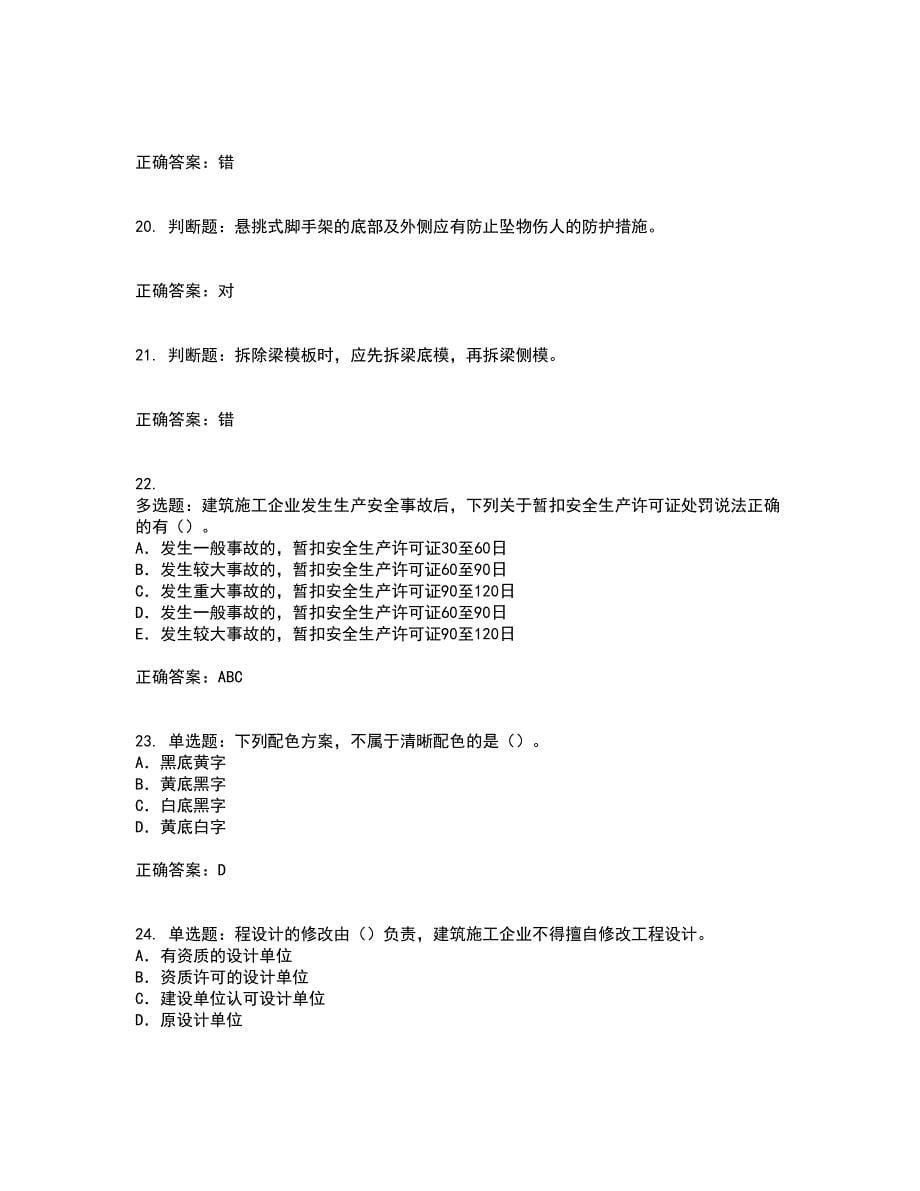 正确答案：错

20. 判断题：悬挑式脚手架的底部及外侧应有防止坠物伤人的防护措施。

正确答案：对

21. 判断题：拆除梁模板时，应先拆梁底模，再拆梁侧模。

正确答案：错

22.
多选题：建筑施工企业发生生产安全事故后，下列关于暂扣安全生产许可证处罚说法正确的有（）。
A. 发生一般事故的，暂扣安全生产许可证30至60日
B. 发生较大事故的，暂扣安全生产许可证60至90日
C. 发生重大事故的，暂扣安全生产许可证90至120日
D. 发生一般事故的，暂扣安全生产许可证60至90日
E. 发生较大事故的，暂扣安全生产许可证90至120日

正确答案：ABC

23. 单选题：下列配色方案，不属于清晰配色的是（）。
A. 黑底黄字
B. 黄底黑字
C. 白底黑字
D. 黄底白字

正确答案：D

24. 单选题：程设计的修改由（）负责，建筑施工企业不得擅自修改工程设计。
A. 有资质的设计单位
B. 资质许可的设计单位
C. 建设单位认可设计单位
D. 原设计单位